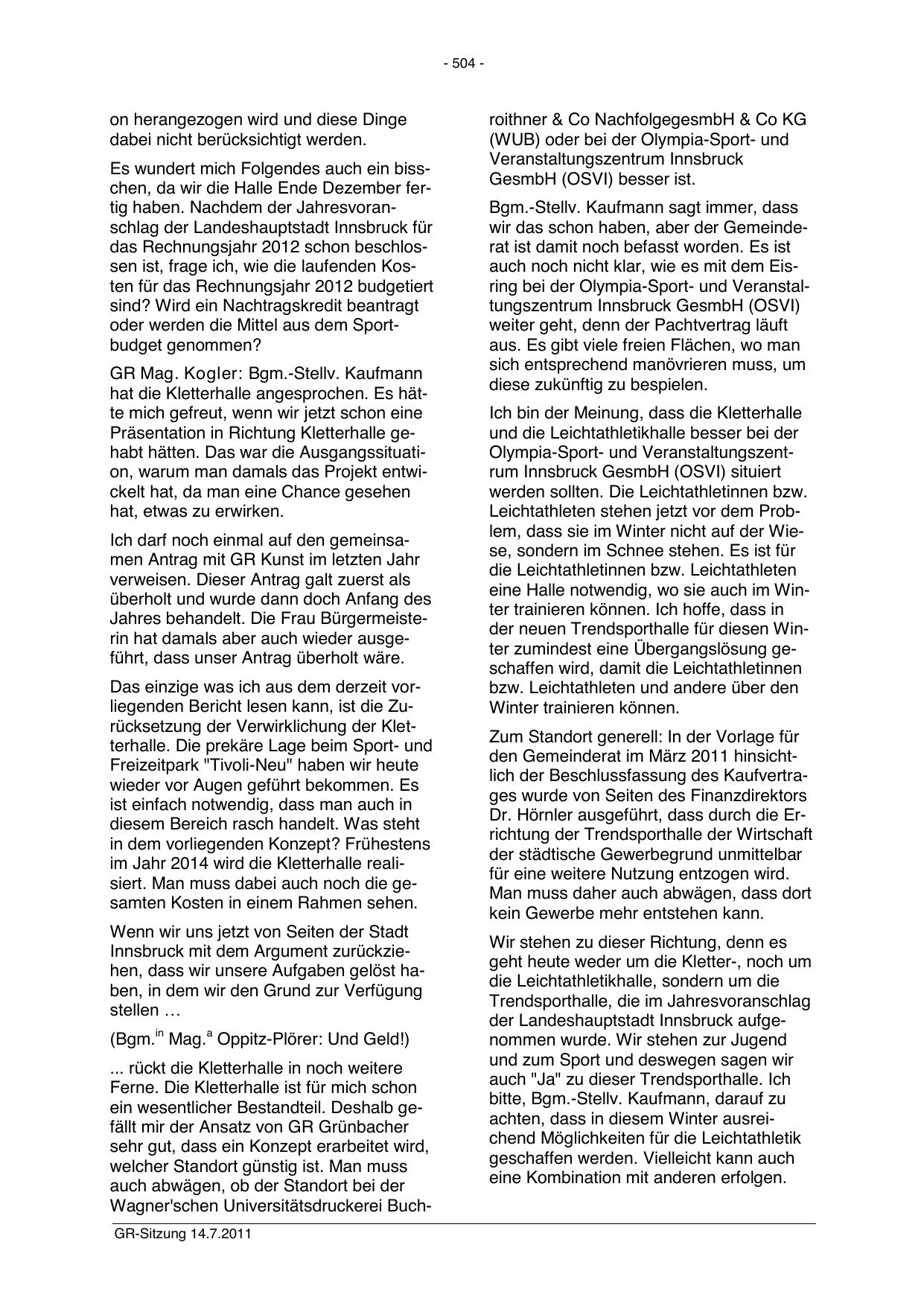 - 504 -

on herangezogen wird und diese Dinge dabei nicht berücksichtigt werden.

Es wundert mich Folgendes auch ein bisschen, da wir die Halle Ende Dezember fertig haben. Nachdem der Jahresvoranschlag der Landeshauptstadt Innsbruck für das Rechnungsjahr 2012 schon beschlossen ist, frage ich, wie die laufenden Kosten für das Rechnungsjahr 2012 budgetiert sind? Wird ein Nachtragskredit beantragt oder werden die Mittel aus dem Sportbudget genommen?

GR Mag. Kogler: Bgm.-Stellv. Kaufmann hat die Kletterhalle angesprochen. Es hätte mich gefreut, wenn wir jetzt schon eine Präsentation in Richtung Kletterhalle gehabt hätten. Das war die Ausgangssituation, warum man damals das Projekt entwickelt hat, da man eine Chance gesehen hat, etwas zu erwirken.

Ich darf noch einmal auf den gemeinsamen Antrag mit GR Kunst im letzten Jahr verweisen. Dieser Antrag galt zuerst als überholt und wurde dann doch Anfang des Jahres behandelt. Die Frau Bürgermeisterin hat damals aber auch wieder ausgeführt, dass unser Antrag überholt wäre.

Das einzige was ich aus dem derzeit vorliegenden Bericht lesen kann, ist die Zurücksetzung der Verwirklichung der Kletterhalle. Die prekäre Lage beim Sport- und Freizeitpark "Tivoli-Neu" haben wir heute wieder vor Augen geführt bekommen. Es ist einfach notwendig, dass man auch in diesem Bereich rasch handelt. Was steht in dem vorliegenden Konzept? Frühestens im Jahr 2014 wird die Kletterhalle realisiert. Man muss dabei auch noch die gesamten Kosten in einem Rahmen sehen.

Wenn wir uns jetzt von Seiten der Stadt Innsbruck mit dem Argument zurückziehen, dass wir unsere Aufgaben gelöst haben, in dem wir den Grund zur Verfügung stellen …

(Bgm.$^{in}$ Mag.$^{a}$ Oppitz-Plörer: Und Geld!)

... rückt die Kletterhalle in noch weitere Ferne. Die Kletterhalle ist für mich schon ein wesentlicher Bestandteil. Deshalb gefällt mir der Ansatz von GR Grünbacher sehr gut, dass ein Konzept erarbeitet wird, welcher Standort günstig ist. Man muss auch abwägen, ob der Standort bei der Wagner'schen Universitätsdruckerei Buchroithner & Co NachfolgegesmbH & Co KG (WUB) oder bei der Olympia-Sport- und Veranstaltungszentrum Innsbruck GesmbH (OSVI) besser ist.

Bgm.-Stellv. Kaufmann sagt immer, dass wir das schon haben, aber der Gemeinderat ist damit noch befasst worden. Es ist auch noch nicht klar, wie es mit dem Eisring bei der Olympia-Sport- und Veranstaltungszentrum Innsbruck GesmbH (OSVI) weiter geht, denn der Pachtvertrag läuft aus. Es gibt viele freien Flächen, wo man sich entsprechend manövrieren muss, um diese zukünftig zu bespielen.

Ich bin der Meinung, dass die Kletterhalle und die Leichtathletikhalle besser bei der Olympia-Sport- und Veranstaltungszentrum Innsbruck GesmbH (OSVI) situiert werden sollten. Die Leichtathletinnen bzw. Leichtathleten stehen jetzt vor dem Problem, dass sie im Winter nicht auf der Wiese, sondern im Schnee stehen. Es ist für die Leichtathletinnen bzw. Leichtathleten eine Halle notwendig, wo sie auch im Winter trainieren können. Ich hoffe, dass in der neuen Trendsporthalle für diesen Winter zumindest eine Übergangslösung geschaffen wird, damit die Leichtathletinnen bzw. Leichtathleten und andere über den Winter trainieren können.

Zum Standort generell: In der Vorlage für den Gemeinderat im März 2011 hinsichtlich der Beschlussfassung des Kaufvertrages wurde von Seiten des Finanzdirektors Dr. Hörnler ausgeführt, dass durch die Errichtung der Trendsporthalle der Wirtschaft der städtische Gewerbegrund unmittelbar für eine weitere Nutzung entzogen wird. Man muss daher auch abwägen, dass dort kein Gewerbe mehr entstehen kann.

Wir stehen zu dieser Richtung, denn es geht heute weder um die Kletter-, noch um die Leichtathletikhalle, sondern um die Trendsporthalle, die im Jahresvoranschlag der Landeshauptstadt Innsbruck aufgenommen wurde. Wir stehen zur Jugend und zum Sport und deswegen sagen wir auch "Ja" zu dieser Trendsporthalle. Ich bitte, Bgm.-Stellv. Kaufmann, darauf zu achten, dass in diesem Winter ausreichend Möglichkeiten für die Leichtathletik geschaffen werden. Vielleicht kann auch eine Kombination mit anderen erfolgen.

GR-Sitzung 14.7.2011